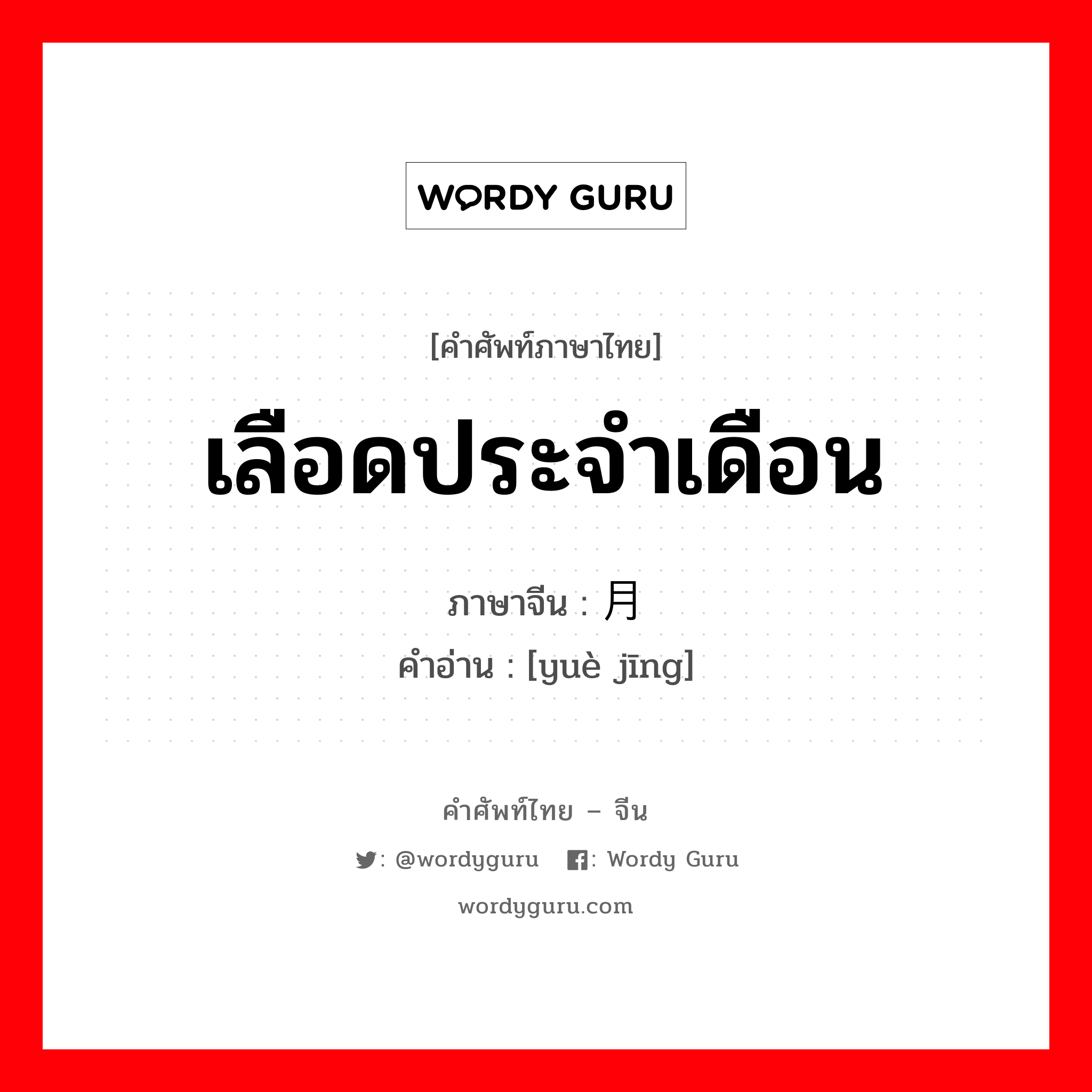 WORDY GURU

[คำศัพท์ภาษาไทย]

เลือดประจำเดือน

ภาษาจีน : 月

คำอ่าน : [yuè jīng]

คำศัพท์ไทย – จีน

: @wordyguru : Wordy Guru

wordyguru.com